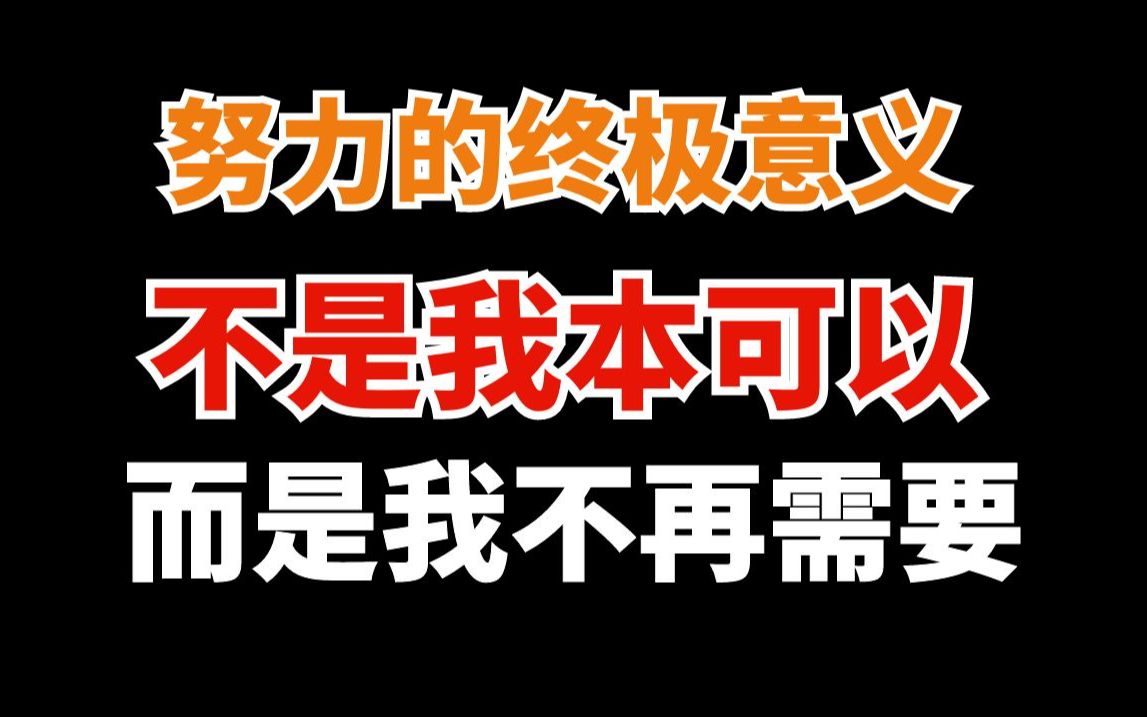 努力的终极意义

不是我本可以

而是我不再需要